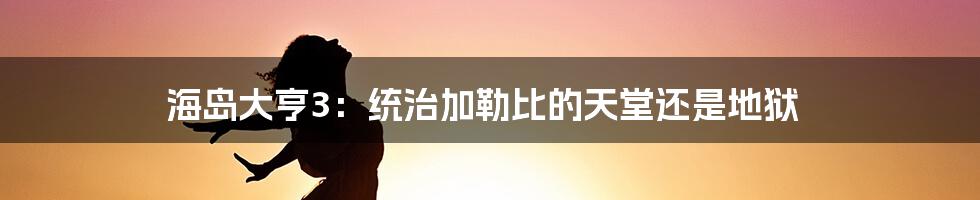 海岛大亨3：统治加勒比的天堂还是地狱